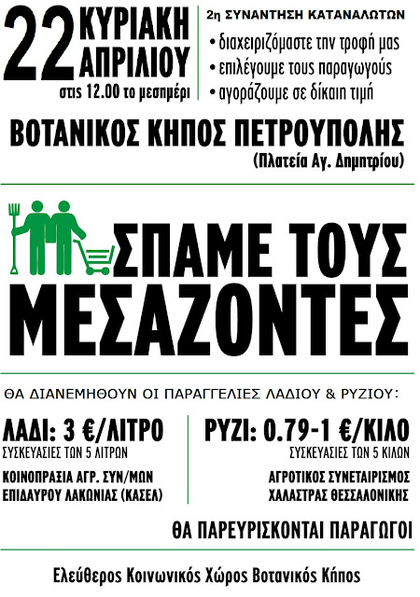 22 ΚΥΡΙΑΚΗ ΑΠΡΙΛΙΟΥ
στις 12.00 το μεσημέρι

2η ΣΥΝΑΝΤΗΣΗ ΚΑΤΑΝΑΛΩΤΩΝ
• διαχειριζόμαστε την τροφή μας
• επιλέγουμε τους παραγωγούς
• αγοράζουμε σε δίκαιη τιμή

ΒΟΤΑΝΙΚΟΣ ΚΗΠΟΣ ΠΕΤΡΟΥΠΟΛΗΣ
(Πλατεία Αγ. Δημητρίου)

ΣΠΑΜΕ ΤΟΥΣ ΜΕΣΑΖΟΝΤΕΣ

ΘΑ ΔΙΑΝΕΜΗΘΟΥΝ ΟΙ ΠΑΡΑΓΓΕΛΙΕΣ ΛΑΔΙΟΥ & ΡΥΖΙΟΥ:

ΛΑΔΙ: 3 €/ΛΙΤΡΟ
ΣΥΣΚΕΥΑΣΙΕΣ ΤΩΝ 5 ΛΙΤΡΩΝ
ΚΟΙΝΟΠΡΑΞΙΑ ΑΓΡ. ΣΥΝ/ΜΩΝ ΕΠΙΔΑΥΡΟΥ ΛΑΚΩΝΙΑΣ (ΚΑΣΕΛ)

ΡΥΖΙ: 0.79-1 €/ΚΙΛΟ
ΣΥΣΚΕΥΑΣΙΕΣ ΤΩΝ 5 ΚΙΛΩΝ
ΑΓΡΟΤΙΚΟΣ ΣΥΝΕΤΑΙΡΙΣΜΟΣ ΧΑΛΑΣΤΡΑΣ ΘΕΣΣΑΛΟΝΙΚΗΣ

ΘΑ ΠΑΡΕΥΡΙΣΚΟΝΤΑΙ ΠΑΡΑΓΩΓΟΙ

Ελεύθερος Κοινωνικός Χώρος Βοτανικός Κήπος